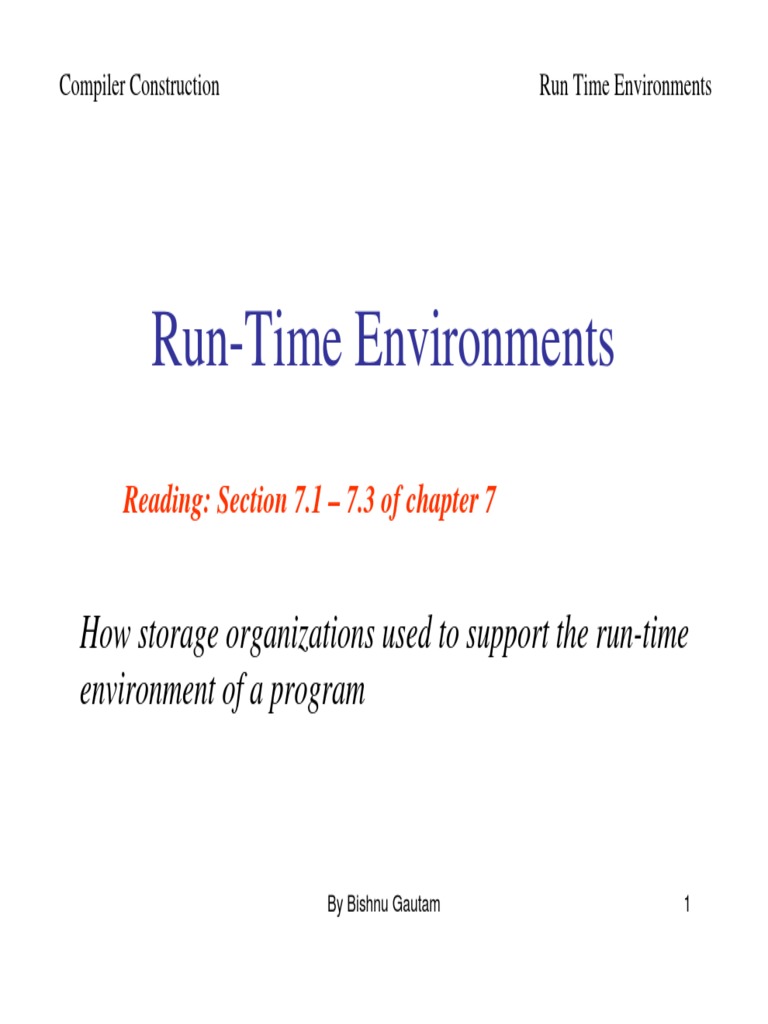 Compiler Construction

Run Time Environments

Run-Time Environments

Reading: Section 7.1 – 7.3 of chapter 7

How storage organizations used to support the run-time environment of a program

By Bishnu Gautam

1